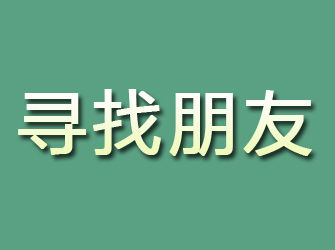 寻找朋友